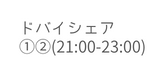 ドバイシェア
①②(21:00-23:00)